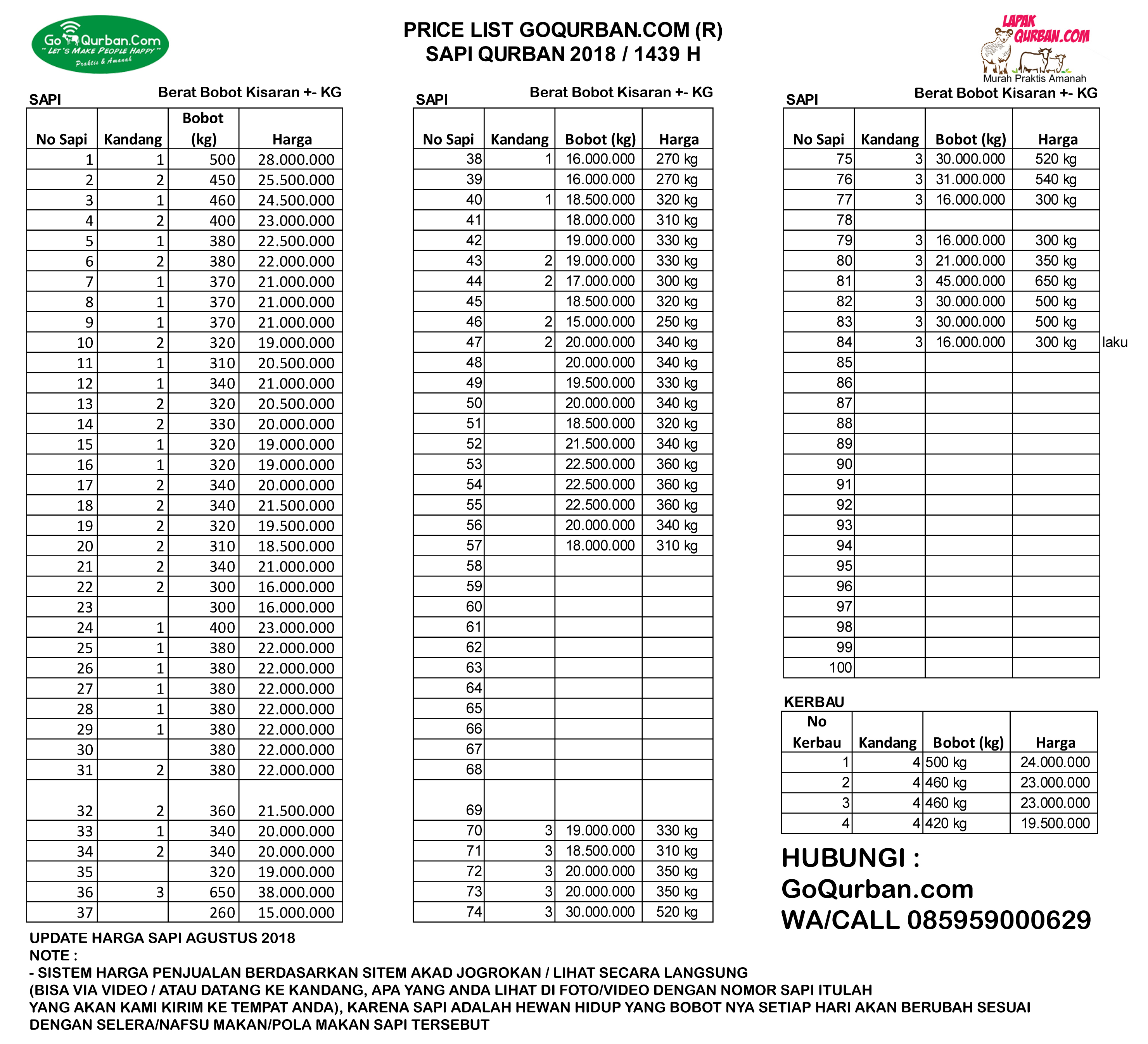 GoQurban.Com
" LET'S MAKE PEOPLE HAPPY "
Praktis & Amanah

PRICE LIST GOQURBAN.COM (R)
SAPI QURBAN 2018 / 1439 H

LAPAK QURBAN.COM
Murah Praktis Amanah

SAPI
Berat Bobot Kisaran +- KG

| No Sapi | Kandang | Bobot (kg) | Harga |
|---|---|---|---|
| 1 | 1 | 500 | 28.000.000 |
| 2 | 2 | 450 | 25.500.000 |
| 3 | 1 | 460 | 24.500.000 |
| 4 | 2 | 400 | 23.000.000 |
| 5 | 1 | 380 | 22.500.000 |
| 6 | 2 | 380 | 22.000.000 |
| 7 | 1 | 370 | 21.000.000 |
| 8 | 1 | 370 | 21.000.000 |
| 9 | 1 | 370 | 21.000.000 |
| 10 | 2 | 320 | 19.000.000 |
| 11 | 1 | 310 | 20.500.000 |
| 12 | 1 | 340 | 21.000.000 |
| 13 | 2 | 320 | 20.500.000 |
| 14 | 2 | 330 | 20.000.000 |
| 15 | 1 | 320 | 19.000.000 |
| 16 | 1 | 320 | 19.000.000 |
| 17 | 2 | 340 | 20.000.000 |
| 18 | 2 | 340 | 21.500.000 |
| 19 | 2 | 320 | 19.500.000 |
| 20 | 2 | 310 | 18.500.000 |
| 21 | 2 | 340 | 21.000.000 |
| 22 | 2 | 300 | 16.000.000 |
| 23 | | 300 | 16.000.000 |
| 24 | 1 | 400 | 23.000.000 |
| 25 | 1 | 380 | 22.000.000 |
| 26 | 1 | 380 | 22.000.000 |
| 27 | 1 | 380 | 22.000.000 |
| 28 | 1 | 380 | 22.000.000 |
| 29 | 1 | 380 | 22.000.000 |
| 30 | | 380 | 22.000.000 |
| 31 | 2 | 380 | 22.000.000 |
| 32 | 2 | 360 | 21.500.000 |
| 33 | 1 | 340 | 20.000.000 |
| 34 | 2 | 340 | 20.000.000 |
| 35 | | 320 | 19.000.000 |
| 36 | 3 | 650 | 38.000.000 |
| 37 | | 260 | 15.000.000 |

SAPI
Berat Bobot Kisaran +- KG

| No Sapi | Kandang | Bobot (kg) | Harga |
|---|---|---|---|
| 38 | 1 | 16.000.000 | 270 kg |
| 39 | | 16.000.000 | 270 kg |
| 40 | 1 | 18.500.000 | 320 kg |
| 41 | | 18.000.000 | 310 kg |
| 42 | | 19.000.000 | 330 kg |
| 43 | 2 | 19.000.000 | 330 kg |
| 44 | 2 | 17.000.000 | 300 kg |
| 45 | | 18.500.000 | 320 kg |
| 46 | 2 | 15.000.000 | 250 kg |
| 47 | 2 | 20.000.000 | 340 kg |
| 48 | | 20.000.000 | 340 kg |
| 49 | | 19.500.000 | 330 kg |
| 50 | | 20.000.000 | 340 kg |
| 51 | | 18.500.000 | 320 kg |
| 52 | | 21.500.000 | 340 kg |
| 53 | | 22.500.000 | 360 kg |
| 54 | | 22.500.000 | 360 kg |
| 55 | | 22.500.000 | 360 kg |
| 56 | | 20.000.000 | 340 kg |
| 57 | | 18.000.000 | 310 kg |
| 58 | | | |
| 59 | | | |
| 60 | | | |
| 61 | | | |
| 62 | | | |
| 63 | | | |
| 64 | | | |
| 65 | | | |
| 66 | | | |
| 67 | | | |
| 68 | | | |
| 69 | | | |
| 70 | 3 | 19.000.000 | 330 kg |
| 71 | 3 | 18.500.000 | 310 kg |
| 72 | 3 | 20.000.000 | 350 kg |
| 73 | 3 | 20.000.000 | 350 kg |
| 74 | 3 | 30.000.000 | 520 kg |

SAPI
Berat Bobot Kisaran +- KG

| No Sapi | Kandang | Bobot (kg) | Harga |
|---|---|---|---|
| 75 | 3 | 30.000.000 | 520 kg |
| 76 | 3 | 31.000.000 | 540 kg |
| 77 | 3 | 16.000.000 | 300 kg |
| 78 | | | |
| 79 | 3 | 16.000.000 | 300 kg |
| 80 | 3 | 21.000.000 | 350 kg |
| 81 | 3 | 45.000.000 | 650 kg |
| 82 | 3 | 30.000.000 | 500 kg |
| 83 | 3 | 30.000.000 | 500 kg |
| 84 | 3 | 16.000.000 | 300 kg |
| 85 | | | |
| 86 | | | |
| 87 | | | |
| 88 | | | |
| 89 | | | |
| 90 | | | |
| 91 | | | |
| 92 | | | |
| 93 | | | |
| 94 | | | |
| 95 | | | |
| 96 | | | |
| 97 | | | |
| 98 | | | |
| 99 | | | |
| 100 | | | |

laku

KERBAU

| No Kerbau | Kandang | Bobot (kg) | Harga |
|---|---|---|---|
| 1 | 4 | 500 kg | 24.000.000 |
| 2 | 4 | 460 kg | 23.000.000 |
| 3 | 4 | 460 kg | 23.000.000 |
| 4 | 4 | 420 kg | 19.500.000 |

HUBUNGI :
GoQurban.com
WA/CALL 085959000629

UPDATE HARGA SAPI AGUSTUS 2018
NOTE :
- SISTEM HARGA PENJUALAN BERDASARKAN SITEM AKAD JOGROKAN / LIHAT SECARA LANGSUNG (BISA VIA VIDEO / ATAU DATANG KE KANDANG, APA YANG ANDA LIHAT DI FOTO/VIDEO DENGAN NOMOR SAPI ITULAH YANG AKAN KAMI KIRIM KE TEMPAT ANDA), KARENA SAPI ADALAH HEWAN HIDUP YANG BOBOT NYA SETIAP HARI AKAN BERUBAH SESUAI DENGAN SELERA/NAFSU MAKAN/POLA MAKAN SAPI TERSEBUT